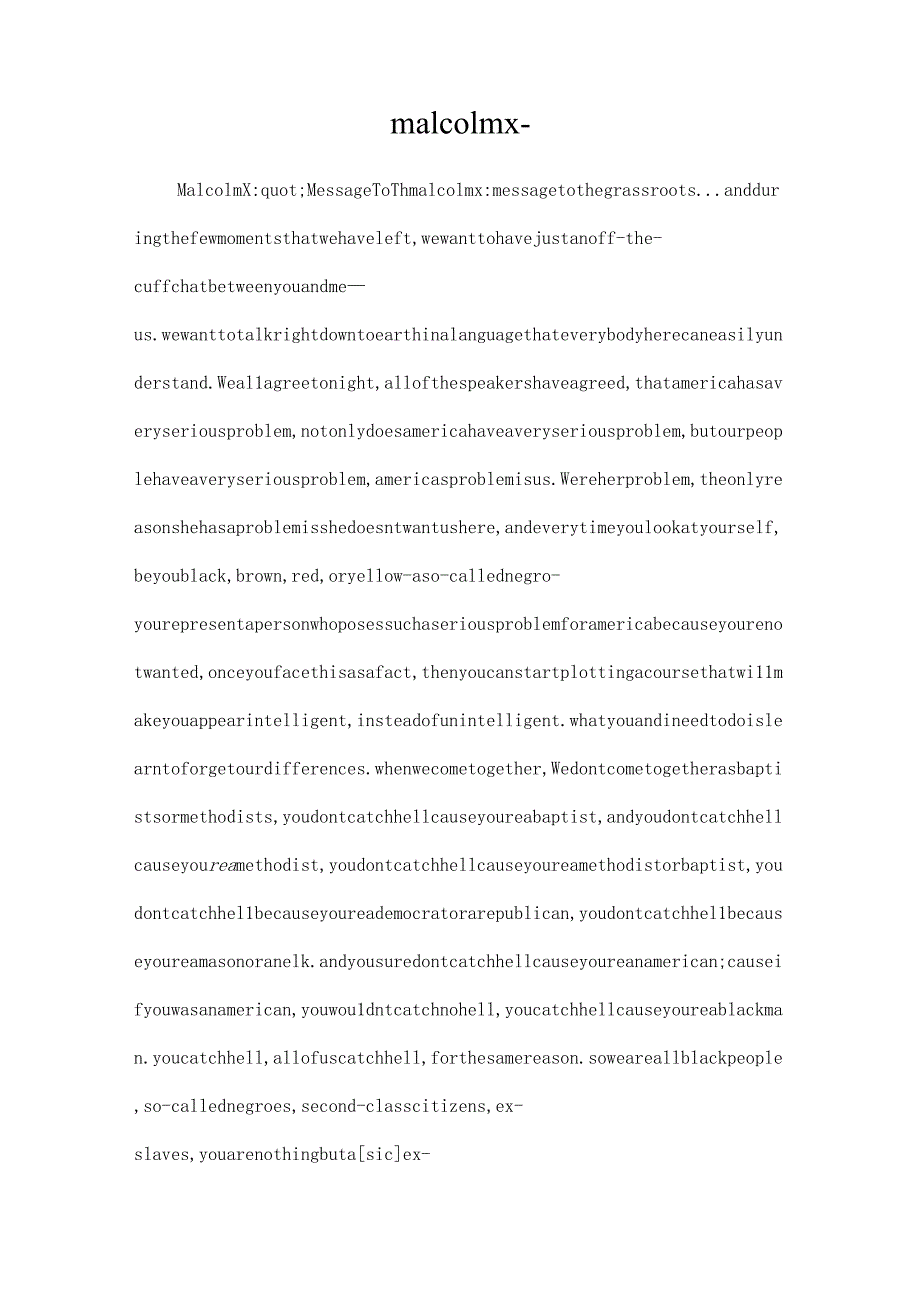 malcolmx-

MalcolmX:quot;MessageToThmalcolmx:messagetothegrassroots...andduringthefewmomentsthatwehaveleft,wewanttohavejustanoff-the-cuffchatbetweenyouandme—us.wewanttotalkrightdowntoearthinalanguagethateverybodyherecaneasilyunderstand.Weallagreetonight,allofthespeakershaveagreed,thatamericahasaveryseriousproblem,notonlydoesamericahaveaveryseriousproblem,butourpeoplehaveaveryseriousproblem,americasproblemisus.Wereherproblem,theonlyreasonshehasaproblemisshedoesntwantushere,andeverytimeyoulookatyourself,beyoublack,brown,red,oryellow-aso-callednegro-yourepresentapersonwhoposessuchaseriousproblemforamericabecauseyourenotwanted,onceyoufacethisasafact,thenyoucanstartplottingacoursethatwillmakeyouappearintelligent,insteadofunintelligent.whatyouandineedtodoislearntoforgetourdifferences.whenwecometogether,Wedontcometogetherasbaptistsormethodists,youdontcatchhellcauseyoureabaptist,andyoudontcatchhellcauseyoureamethodist,youdontcatchhellcauseyoureamethodistorbaptist,youdontcatchhellbecauseyoureademocratorarepublican,youdontcatchhellbecauseyoureamasonoranelk.andyousuredontcatchhellcauseyoureanamerican;causeifyouwasanamerican,youwouldntcatchnohell,youcatchhellcauseyoureablackman.youcatchhell,allofuscatchhell,forthesamereason.soweareallblackpeople,so-callednegroes,second-classcitizens,ex-slaves,youarenothingbuta[sic]ex-